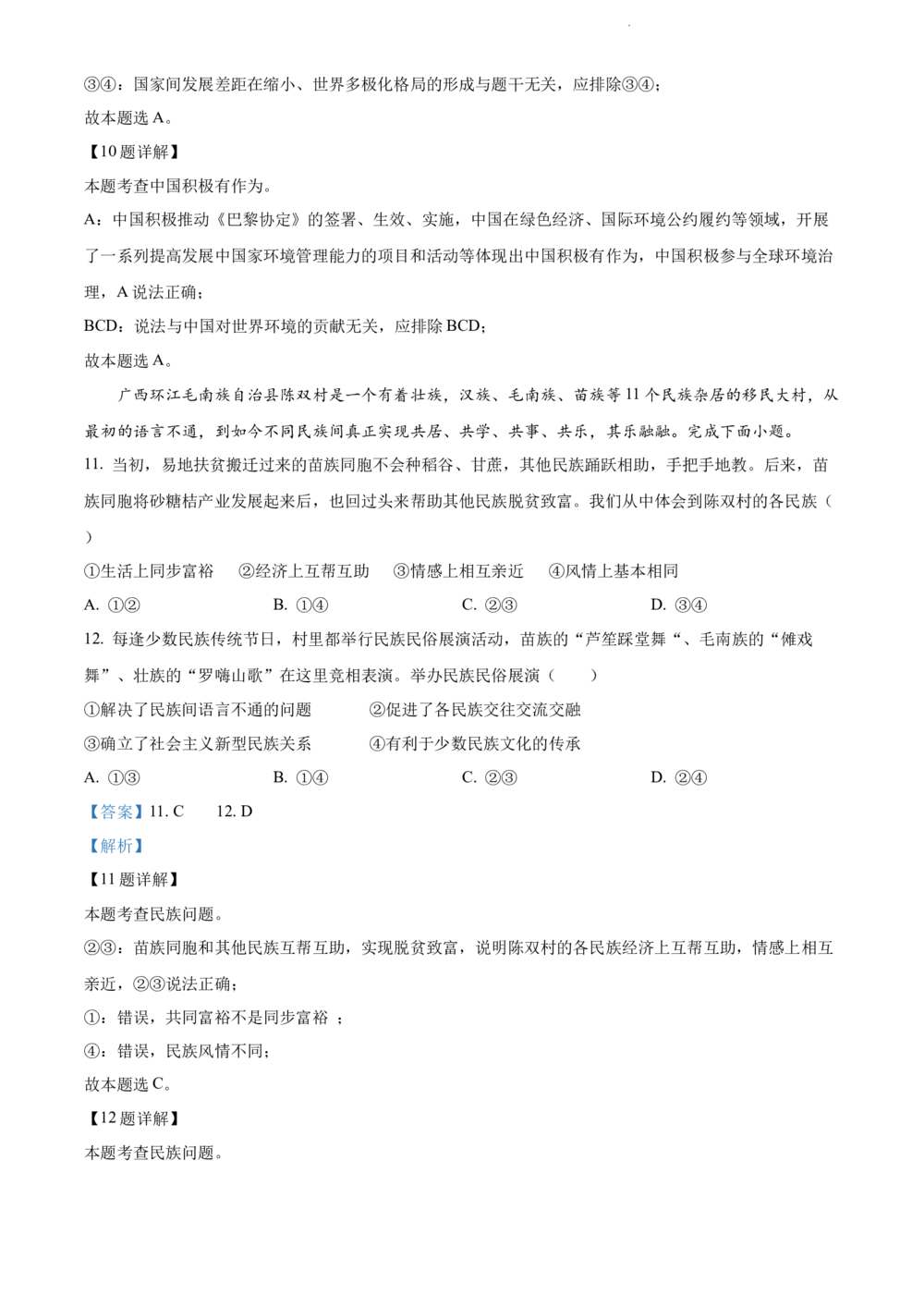 ③④：国家间发展差距在缩小、世界多极化格局的形成与题干无关，应排除③④；

故本题选 A。

【10 题详解】

本题考查中国积极有作为。

A：中国积极推动《巴黎协定》的签署、生效、实施，中国在绿色经济、国际环境公约履约等领域，开展了一系列提高发展中国家环境管理能力的项目和活动等体现出中国积极有作为，中国积极参与全球环境治理，A 说法正确；

BCD：说法与中国对世界环境的贡献无关，应排除 BCD；

故本题选 A。

广西环江毛南族自治县陈双村是一个有着壮族，汉族、毛南族、苗族等 11 个民族杂居的移民大村，从最初的语言不通，到如今不同民族间真正实现共居、共学、共事、共乐，其乐融融。完成下面小题。

11. 当初，易地扶贫搬迁过来的苗族同胞不会种稻谷、甘蔗，其他民族踊跃相助，手把手地教。后来，苗族同胞将砂糖桔产业发展起来后，也回过头来帮助其他民族脱贫致富。我们从中体会到陈双村的各民族（ ）

①生活上同步富裕 ②经济上互帮互助 ③情感上相互亲近 ④风情上基本相同

A. ①② B. ①④ C. ②③ D. ③④

12. 每逢少数民族传统节日，村里都举行民族民俗展演活动，苗族的“芦笙踩堂舞“、毛南族的“傩戏舞”、壮族的“罗嗨山歌”在这里竞相表演。举办民族民俗展演（ ）

①解决了民族间语言不通的问题 ②促进了各民族交往交流交融

③确立了社会主义新型民族关系 ④有利于少数民族文化的传承

A. ①③ B. ①④ C. ②③ D. ②④

【答案】11. C 12. D

【解析】

【11 题详解】

本题考查民族问题。

②③：苗族同胞和其他民族互帮互助，实现脱贫致富，说明陈双村的各民族经济上互帮互助，情感上相互亲近，②③说法正确；

①：错误，共同富裕不是同步富裕 ；

④：错误，民族风情不同；

故本题选 C。

【12 题详解】

本题考查民族问题。